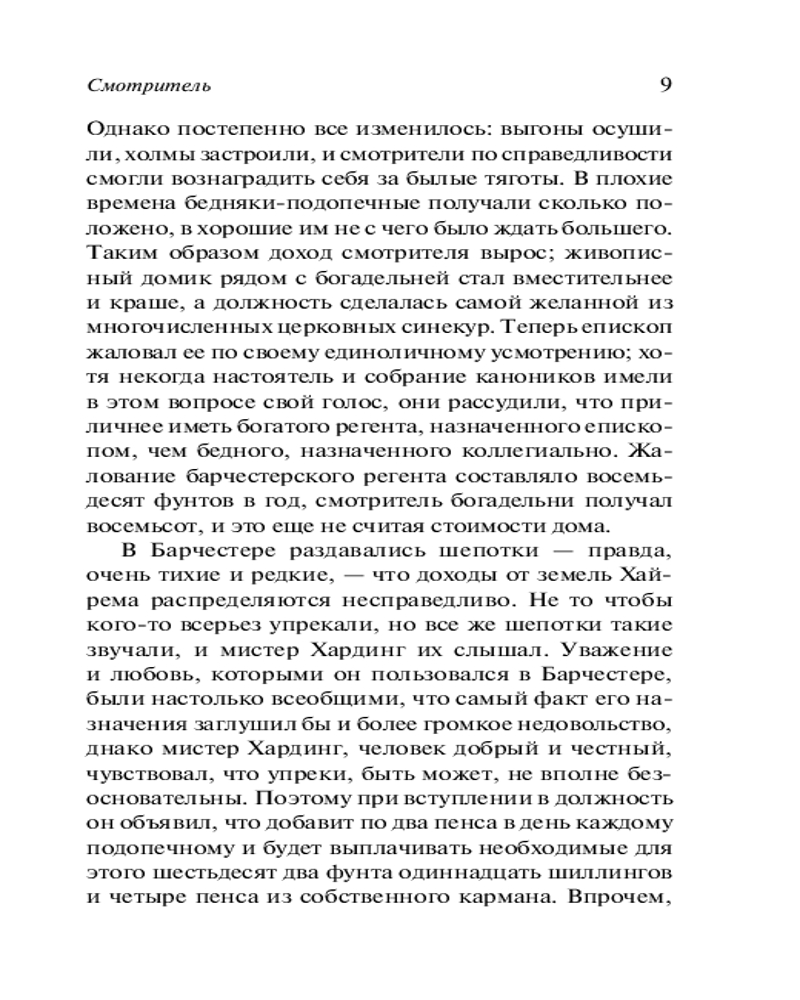 Смотритель 9

Однако постепенно все изменилось: выгоны осушили, холмы застроили, и смотрители по справедливости смогли вознаградить себя за былые тяготы. В плохие времена бедняки-подопечные получали сколько положено, в хорошие им не с чего было ждать большего. Таким образом доход смотрителя вырос; живописный домик рядом с богадельней стал вместительнее и краше, а должность сделалась самой желанной из многочисленных церковных синекур. Теперь епископ жаловал ее по своему единоличному усмотрению; хотя некогда настоятель и собрание каноников имели в этом вопросе свой голос, они рассудили, что приличнее иметь богатого регента, назначенного епископом, чем бедного, назначенного коллегиально. Жалование барчестерского регента составляло восемьдесят фунтов в год, смотритель богадельни получал восемьсот, и это еще не считая стоимости дома.

В Барчестере раздавались шепотки — правда, очень тихие и редкие, — что доходы от земель Хайрема распределяются несправедливо. Не то чтобы кого-то всерьез упрекали, но все же шепотки такие звучали, и мистер Хардинг их слышал. Уважение и любовь, которыми он пользовался в Барчестере, были настолько всеобщими, что самый факт его назначения заглушил бы и более громкое недовольство, днако мистер Хардинг, человек добрый и честный, чувствовал, что упреки, быть может, не вполне безосновательны. Поэтому при вступлении в должность он объявил, что добавит по два пенса в день каждому подопечному и будет выплачивать необходимые для этого шестьдесят два фунта одиннадцать шиллингов и четыре пенса из собственного кармана. Впрочем,